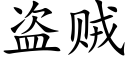 盗贼